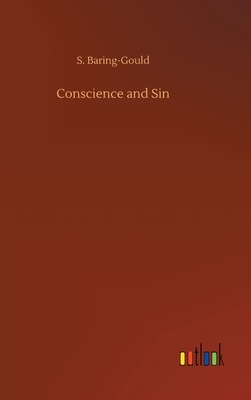 S. Baring-Gould

Conscience and Sin

outlook